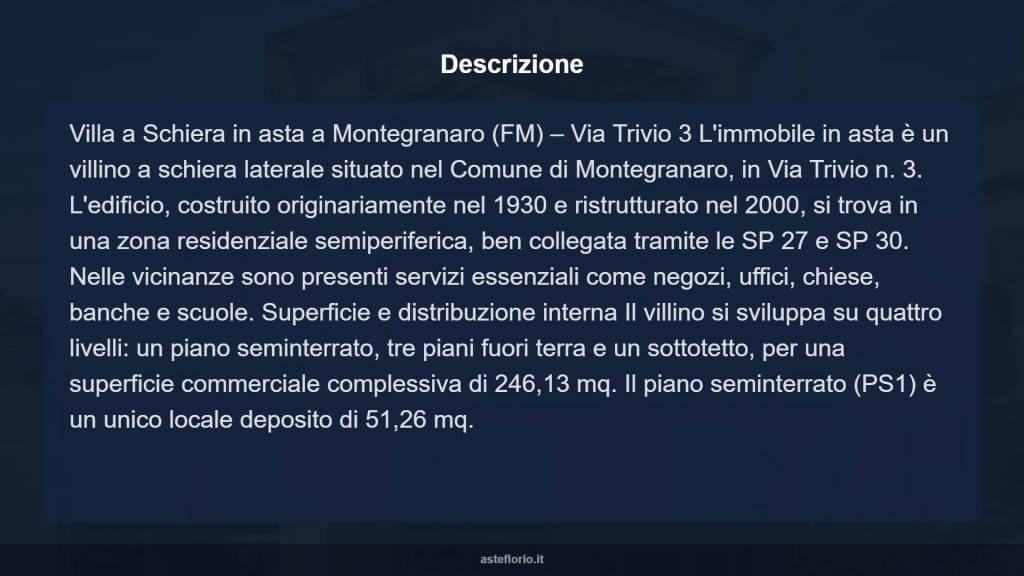 Descrizione

Villa a Schiera in asta a Montegranaro (FM) – Via Trivio 3 L'immobile in asta è un villino a schiera laterale situato nel Comune di Montegranaro, in Via Trivio n. 3. L'edificio, costruito originariamente nel 1930 e ristrutturato nel 2000, si trova in una zona residenziale semiperiferica, ben collegata tramite le SP 27 e SP 30. Nelle vicinanze sono presenti servizi essenziali come negozi, uffici, chiese, banche e scuole. Superficie e distribuzione interna Il villino si sviluppa su quattro livelli: un piano seminterrato, tre piani fuori terra e un sottotetto, per una superficie commerciale complessiva di 246,13 mq. Il piano seminterrato (PS1) è un unico locale deposito di 51,26 mq.

asteflorio.it